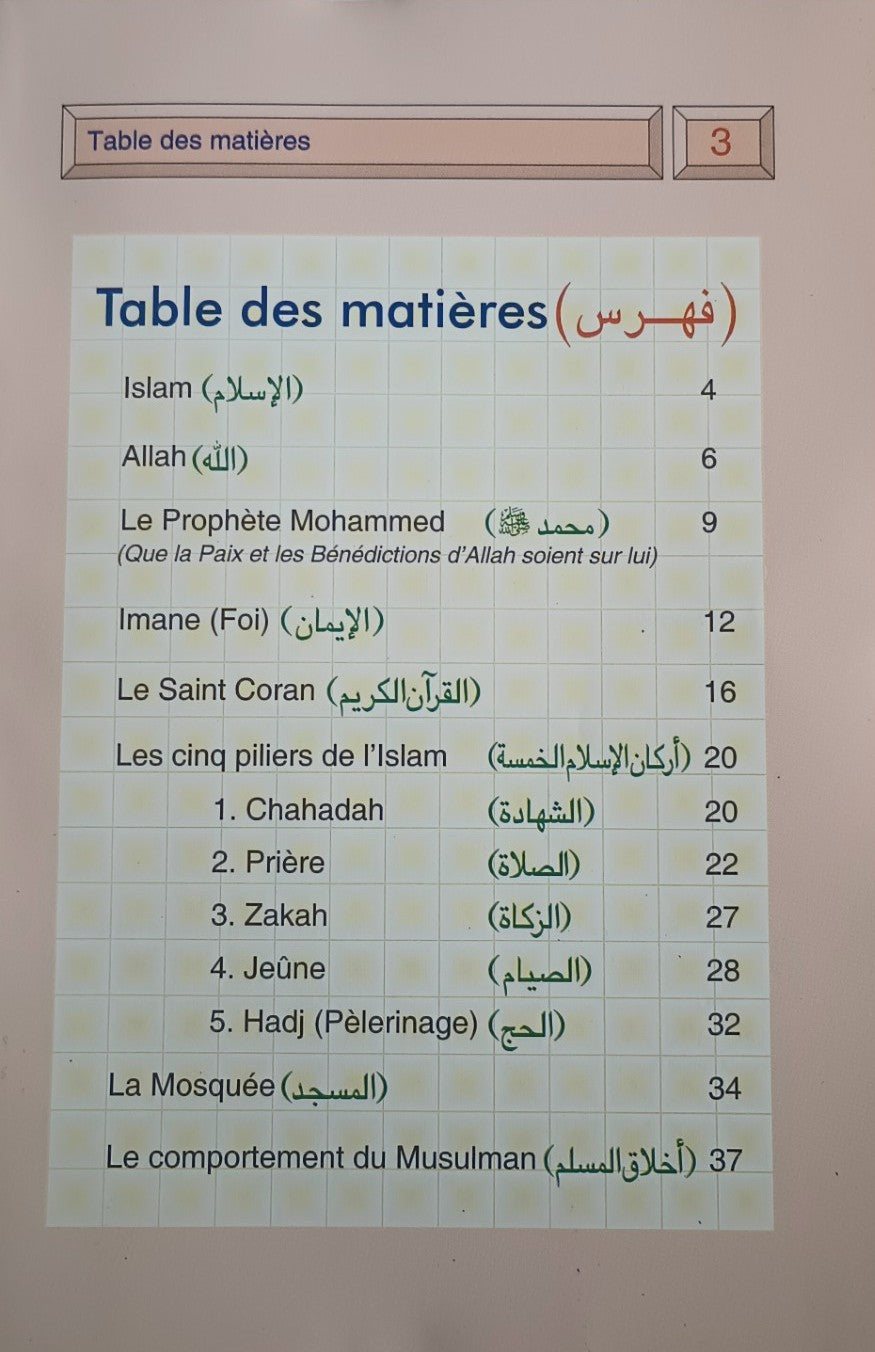 Table des matières

3

Table des matières (فهرس)

Islam (الإسلام) 4

Allah (الله) 6

Le Prophète Mohammed (محمد ﷺ) 9
(Que la Paix et les Bénédictions d'Allah soient sur lui)

Imane (Foi) (الإيمان) 12

Le Saint Coran (القرآن الكريم) 16

Les cinq piliers de l'Islam (أركان الإسلام الخمسة) 20

1. Chahadah (الشهادة) 20

2. Prière (الصلاة) 22

3. Zakah (الزكاة) 27

4. Jeûne (الصيام) 28

5. Hadj (Pèlerinage) (الحج) 32

La Mosquée (المسجد) 34

Le comportement du Musulman (أخلاق المسلم) 37